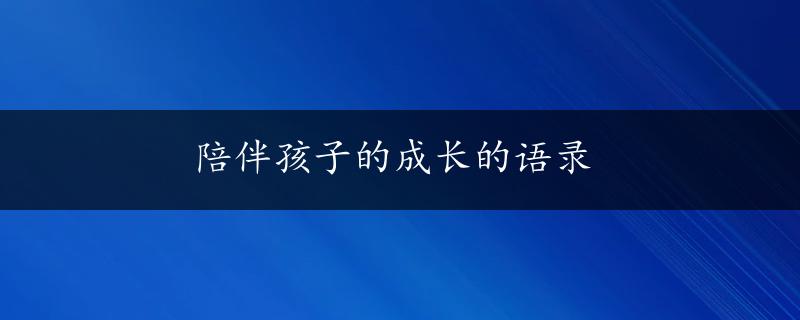 陪伴孩子的成长的语录